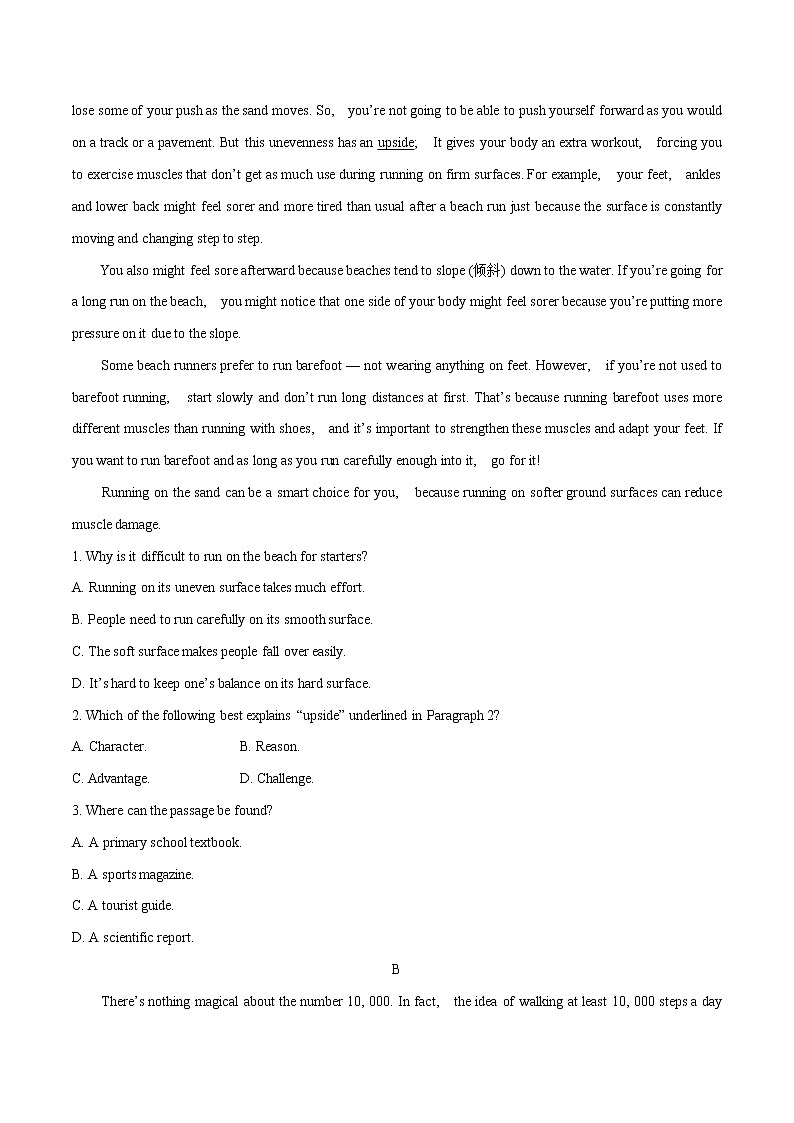 lose some of your push as the sand moves. So, you're not going to be able to push yourself forward as you would on a track or a pavement. But this unevenness has an upside; It gives your body an extra workout, forcing you to exercise muscles that don't get as much use during running on firm surfaces. For example, your feet, ankles and lower back might feel sorer and more tired than usual after a beach run just because the surface is constantly moving and changing step to step.

You also might feel sore afterward because beaches tend to slope (倾斜) down to the water. If you're going for a long run on the beach, you might notice that one side of your body might feel sorer because you're putting more pressure on it due to the slope.

Some beach runners prefer to run barefoot — not wearing anything on feet. However, if you're not used to barefoot running, start slowly and don't run long distances at first. That's because running barefoot uses more different muscles than running with shoes, and it's important to strengthen these muscles and adapt your feet. If you want to run barefoot and as long as you run carefully enough into it, go for it!

Running on the sand can be a smart choice for you, because running on softer ground surfaces can reduce muscle damage.

1. Why is it difficult to run on the beach for starters?

A. Running on its uneven surface takes much effort.

B. People need to run carefully on its smooth surface.

C. The soft surface makes people fall over easily.

D. It's hard to keep one's balance on its hard surface.

2. Which of the following best explains "upside" underlined in Paragraph 2?

A. Character.
B. Reason.

C. Advantage.
D. Challenge.

3. Where can the passage be found?

A. A primary school textbook.

B. A sports magazine.

C. A tourist guide.

D. A scientific report.

B

There's nothing magical about the number 10, 000. In fact, the idea of walking at least 10, 000 steps a day